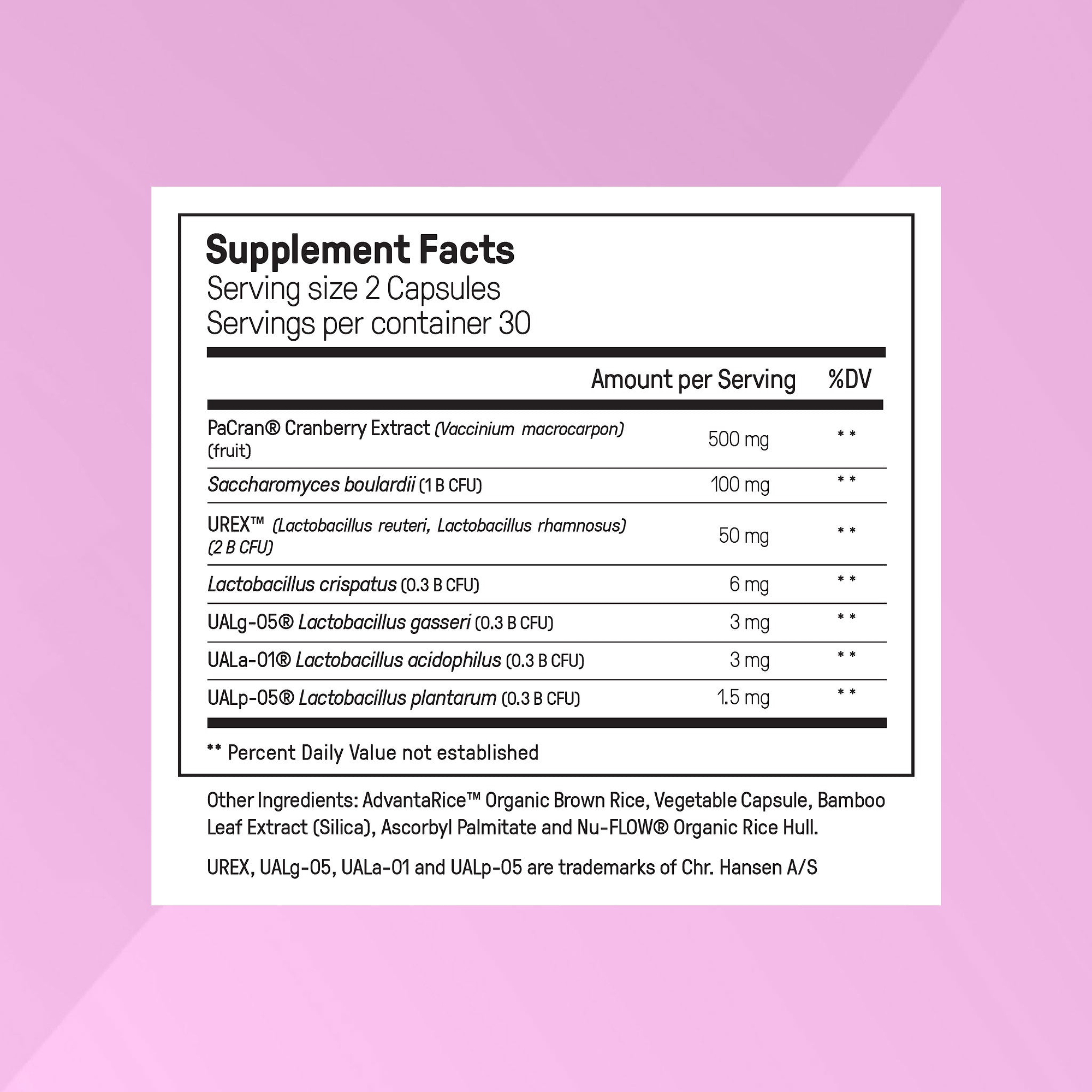 Supplement Facts
Serving size 2 Capsules
Servings per container 30

| | Amount per Serving | %DV |
|---|---|---|
| PaCran® Cranberry Extract (Vaccinium macrocarpon) (fruit) | 500 mg | ** |
| Saccharomyces boulardii (1 B CFU) | 100 mg | ** |
| UREX™ (Lactobacillus reuteri, Lactobacillus rhamnosus) (2 B CFU) | 50 mg | ** |
| Lactobacillus crispatus (0.3 B CFU) | 6 mg | ** |
| UALg-05® Lactobacillus gasseri (0.3 B CFU) | 3 mg | ** |
| UALa-01® Lactobacillus acidophilus (0.3 B CFU) | 3 mg | ** |
| UALp-05® Lactobacillus plantarum (0.3 B CFU) | 1.5 mg | ** |

** Percent Daily Value not established

Other Ingredients: AdvantaRice™ Organic Brown Rice, Vegetable Capsule, Bamboo Leaf Extract (Silica), Ascorbyl Palmitate and Nu-FLOW® Organic Rice Hull.

UREX, UALg-05, UALa-01 and UALp-05 are trademarks of Chr. Hansen A/S